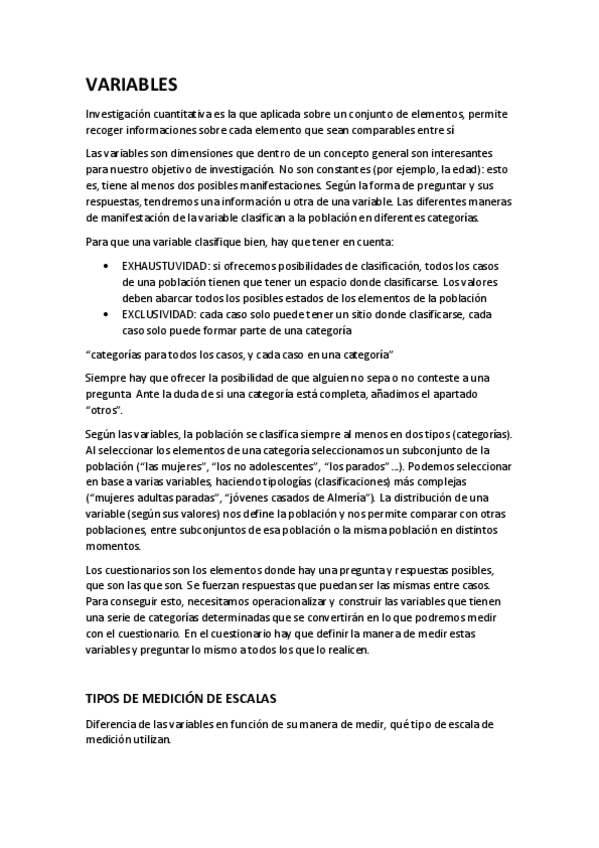 VARIABLES

Investigación cuantitativa es la que aplicada sobre un conjunto de elementos, permite recoger informaciones sobre cada elemento que sean comparables entre sí

Las variables son dimensiones que dentro de un concepto general son interesantes para nuestro objetivo de investigación. No son constantes (por ejemplo, la edad): esto es, tiene al menos dos posibles manifestaciones. Según la forma de preguntar y sus respuestas, tendremos una información u otra de una variable. Las diferentes maneras de manifestación de la variable clasifican a la población en diferentes categorías.

Para que una variable clasifique bien, hay que tener en cuenta:

• EXHAUSTUVIDAD: si ofrecemos posibilidades de clasificación, todos los casos de una población tienen que tener un espacio donde clasificarse. Los valores deben abarcar todos los posibles estados de los elementos de la población
• EXCLUSIVIDAD: cada caso solo puede tener un sitio donde clasificarse, cada caso solo puede formar parte de una categoría

“categorías para todos los casos, y cada caso en una categoría”

Siempre hay que ofrecer la posibilidad de que alguien no sepa o no conteste a una pregunta. Ante la duda de si una categoría está completa, añadimos el apartado “otros”.

Según las variables, la población se clasifica siempre al menos en dos tipos (categorías). Al seleccionar los elementos de una categoría seleccionamos un subconjunto de la población (“las mujeres”, “los no adolescentes”, “los parados” ...). Podemos seleccionar en base a varias variables, haciendo tipologías (clasificaciones) más complejas (“mujeres adultas paradas”, “jóvenes casados de Almería”). La distribución de una variable (según sus valores) nos define la población y nos permite comparar con otras poblaciones, entre subconjuntos de esa población o la misma población en distintos momentos.

Los cuestionarios son los elementos donde hay una pregunta y respuestas posibles, que son las que son. Se fuerzan respuestas que puedan ser las mismas entre casos. Para conseguir esto, necesitamos operacionalizar y construir las variables que tienen una serie de categorías determinadas que se convertirán en lo que podremos medir con el cuestionario. En el cuestionario hay que definir la manera de medir estas variables y preguntar lo mismo a todos los que lo realicen.

TIPOS DE MEDICIÓN DE ESCALAS

Diferencia de las variables en función de su manera de medir, qué tipo de escala de medición utilizan.